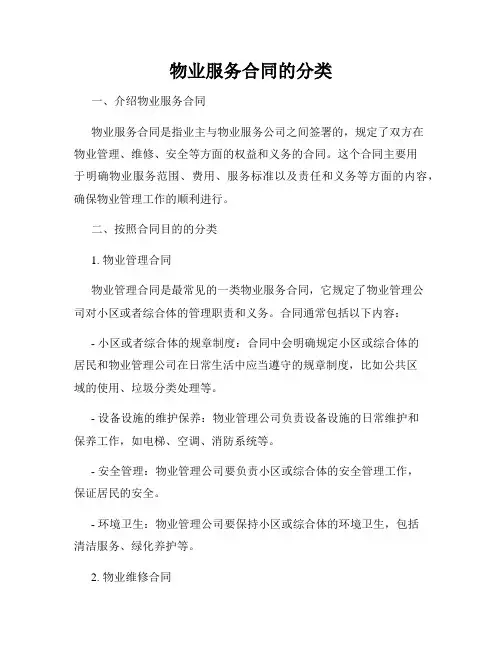 物业服务合同的分类

一、介绍物业服务合同

物业服务合同是指业主与物业服务公司之间签署的，规定了双方在物业管理、维修、安全等方面的权益和义务的合同。这个合同主要用于明确物业服务范围、费用、服务标准以及责任和义务等方面的内容，确保物业管理工作的顺利进行。

二、按照合同目的的分类

1. 物业管理合同

物业管理合同是最常见的一类物业服务合同，它规定了物业管理公司对小区或者综合体的管理职责和义务。合同通常包括以下内容：

- 小区或者综合体的规章制度：合同中会明确规定小区或综合体的居民和物业管理公司在日常生活中应当遵守的规章制度，比如公共区域的使用、垃圾分类处理等。

- 设备设施的维护保养：物业管理公司负责设备设施的日常维护和保养工作，如电梯、空调、消防系统等。

- 安全管理：物业管理公司要负责小区或综合体的安全管理工作，保证居民的安全。

- 环境卫生：物业管理公司要保持小区或综合体的环境卫生，包括清洁服务、绿化养护等。

2. 物业维修合同